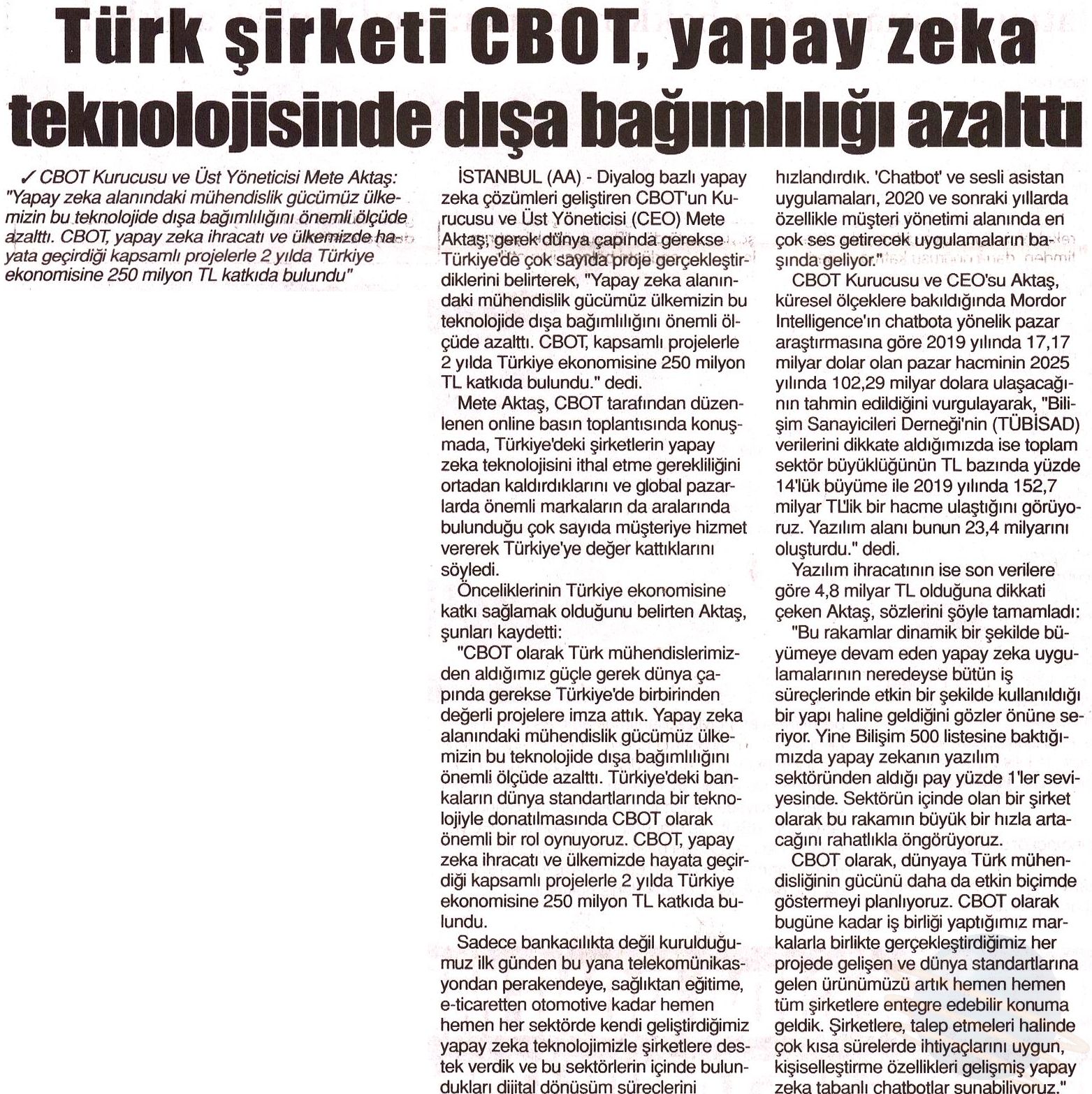 Türk şirketi CBOT, yapay zeka teknolojisinde dışa bağımlılığı azalttı

✓ CBOT Kurucusu ve Üst Yöneticisi Mete Aktaş: "Yapay zeka alanındaki mühendislik gücümüz ülkemizin bu teknolojide dışa bağımlılığını önemli ölçüde azalttı. CBOT, yapay zeka ihracatı ve ülkemizde hayata geçirdiği kapsamlı projelerle 2 yılda Türkiye ekonomisine 250 milyon TL katkıda bulundu"

İSTANBUL (AA) - Diyalog bazlı yapay zeka çözümleri geliştiren CBOT'un Kurucusu ve Üst Yöneticisi (CEO) Mete Aktaş, gerek dünya çapında gerekse Türkiye'de çok sayıda proje gerçekleştirdiklerini belirterek, "Yapay zeka alanındaki mühendislik gücümüz ülkemizin bu teknolojide dışa bağımlılığını önemli ölçüde azalttı. CBOT, kapsamlı projelerle 2 yılda Türkiye ekonomisine 250 milyon TL katkıda bulundu." dedi.

Mete Aktaş, CBOT tarafından düzenlenen online basın toplantısında konuşmada, Türkiye'deki şirketlerin yapay zeka teknolojisini ithal etme gerekliliğini ortadan kaldırdıklarını ve global pazarlarda önemli markaların da aralarında bulunduğu çok sayıda müşteriye hizmet vererek Türkiye'ye değer kattıklarını söyledi.

Önceliklerinin Türkiye ekonomisine katkı sağlamak olduğunu belirten Aktaş, şunları kaydetti:

"CBOT olarak Türk mühendislerimizden aldığımız güçle gerek dünya çapında gerekse Türkiye'de birbirinden değerli projelere imza attık. Yapay zeka alanındaki mühendislik gücümüz ülkemizin bu teknolojide dışa bağımlılığını önemli ölçüde azalttı. Türkiye'deki bankaların dünya standartlarında bir teknolojiyle donatılmasında CBOT olarak önemli bir rol oynuyoruz. CBOT, yapay zeka ihracatı ve ülkemizde hayata geçirdiği kapsamlı projelerle 2 yılda Türkiye ekonomisine 250 milyon TL katkıda bulundu.

Sadece bankacılıkta değil kurulduğumuz ilk günden bu yana telekomünikasyondan perakendeye, sağlıktan eğitime, e-ticaretten otomotive kadar hemen hemen her sektörde kendi geliştirdiğimiz yapay zeka teknolojimizle şirketlere destek verdik ve bu sektörlerin içinde bulundukları dijital dönüşüm süreçlerini hızlandırdık. 'Chatbot' ve sesli asistan uygulamaları, 2020 ve sonraki yıllarda özellikle müşteri yönetimi alanında en çok ses getirecek uygulamaların başında geliyor."

CBOT Kurucusu ve CEO'su Aktaş, küresel ölçeklere bakıldığında Mordor Intelligence'ın chatbota yönelik pazar araştırmasına göre 2019 yılında 17,17 milyar dolar olan pazar hacminin 2025 yılında 102,29 milyar dolara ulaşacağının tahmin edildiğini vurgulayarak, "Bilişim Sanayicileri Derneği'nin (TÜBİSAD) verilerini dikkate aldığımızda ise toplam sektör büyüklüğünün TL bazında yüzde 14'lük büyüme ile 2019 yılında 152,7 milyar TL'lik bir hacme ulaştığını görüyoruz. Yazılım alanı bunun 23,4 milyarını oluşturdu." dedi.

Yazılım ihracatının ise son verilere göre 4,8 milyar TL olduğuna dikkati çeken Aktaş, sözlerini şöyle tamamladı:

"Bu rakamlar dinamik bir şekilde büyümeye devam eden yapay zeka uygulamalarının neredeyse bütün iş süreçlerinde etkin bir şekilde kullanıldığı bir yapı haline geldiğini gözler önüne seriyor. Yine Bilişim 500 listesine baktığımızda yapay zekanın yazılım sektöründen aldığı pay yüzde 1'ler seviyesinde. Sektörün içinde olan bir şirket olarak bu rakamın büyük bir hızla artacağını rahatlıkla öngörüyoruz.

CBOT olarak, dünyaya Türk mühendisliğinin gücünü daha da etkin biçimde göstermeyi planlıyoruz. CBOT olarak bugüne kadar iş birliği yaptığımız markalarla birlikte gerçekleştirdiğimiz her projede gelişen ve dünya standartlarına gelen ürünümüzü artık hemen hemen tüm şirketlere entegre edebilir konuma geldik. Şirketlere, talep etmeleri halinde çok kısa sürelerde ihtiyaçlarını uygun, kişiselleştirme özellikleri gelişmiş yapay zeka tabanlı chatbotlar sunabiliyoruz."